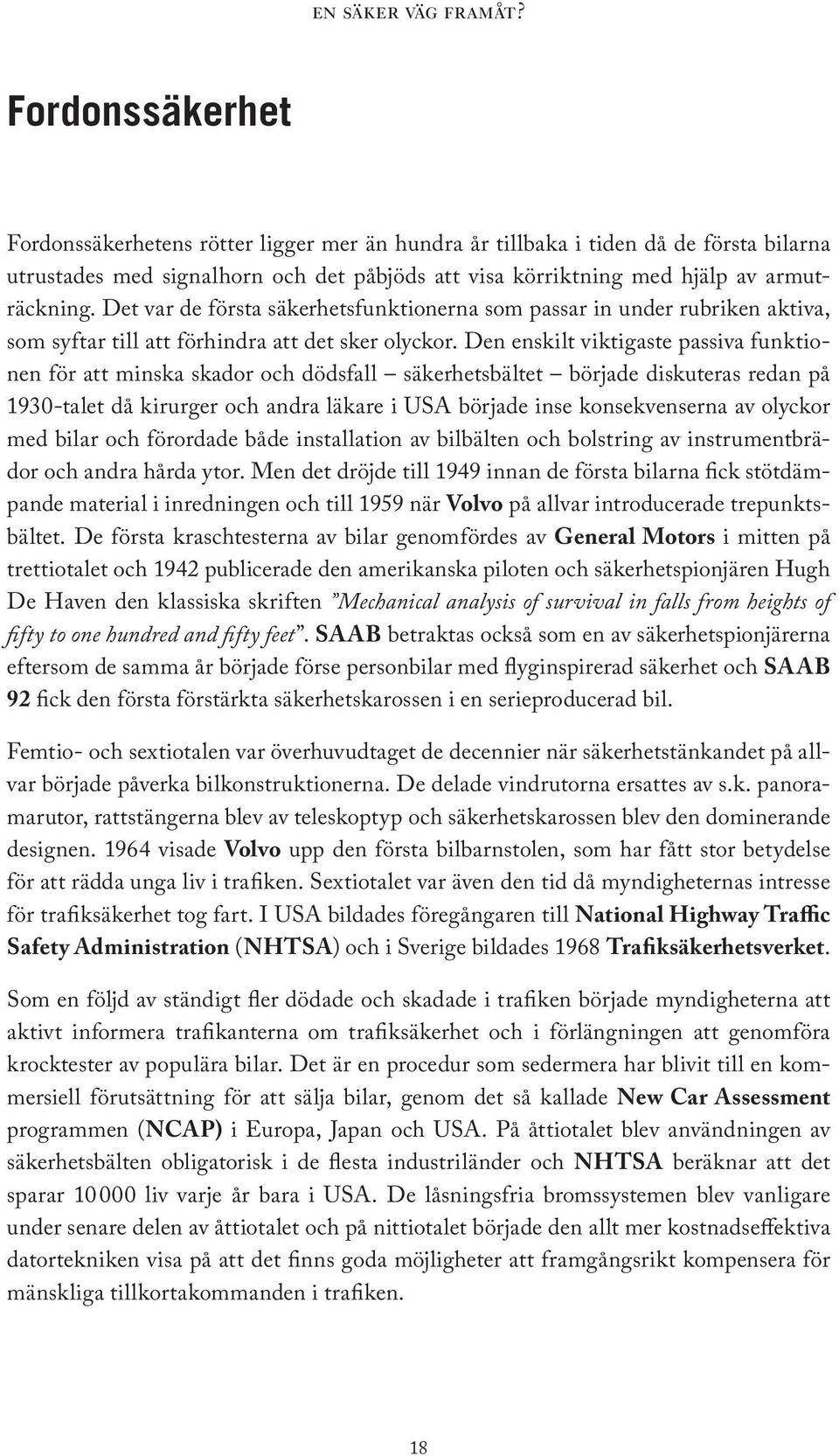 EN SÄKER VÄG FRAMÅT?

Fordonssäkerhet

Fordonssäkerhetens rötter ligger mer än hundra år tillbaka i tiden då de första bilarna utrustades med signalhorn och det påbjöds att visa körriktning med hjälp av armuträckning. Det var de första säkerhetsfunktionerna som passar in under rubriken aktiva, som syftar till att förhindra att det sker olyckor. Den enskilt viktigaste passiva funktionen för att minska skador och dödsfall – säkerhetsbältet – började diskuteras redan på 1930-talet då kirurger och andra läkare i USA började inse konsekvenserna av olyckor med bilar och förordade både installation av bilbälten och bolstring av instrumentbrädor och andra hårda ytor. Men det dröjde till 1949 innan de första bilarna fick stötdämpande material i inredningen och till 1959 när Volvo på allvar introducerade trepunktsbältet. De första kraschtesterna av bilar genomfördes av General Motors i mitten på trettiotalet och 1942 publicerade den amerikanska piloten och säkerhetspionjären Hugh De Haven den klassiska skriften ”Mechanical analysis of survival in falls from heights of fifty to one hundred and fifty feet”. SAAB betraktas också som en av säkerhetspionjärerna eftersom de samma år började förse personbilar med flyginspirerad säkerhet och SAAB 92 fick den första förstärkta säkerhetskarossen i en serieproducerad bil.

Femtio- och sextiotalen var överhuvudtaget de decennier när säkerhetstänkandet på allvar började påverka bilkonstruktionerna. De delade vindrutorna ersattes av s.k. panoramarutor, rattstängerna blev av teleskoptyp och säkerhetskarossen blev den dominerande designen. 1964 visade Volvo upp den första bilbarnstolen, som har fått stor betydelse för att rädda unga liv i trafiken. Sextiotalet var även den tid då myndigheternas intresse för trafiksäkerhet tog fart. I USA bildades föregångaren till National Highway Traffic Safety Administration (NHTSA) och i Sverige bildades 1968 Trafiksäkerhetsverket.

Som en följd av ständigt fler dödade och skadade i trafiken började myndigheterna att aktivt informera trafikanterna om trafiksäkerhet och i förlängningen att genomföra krocktester av populära bilar. Det är en procedur som sedermera har blivit till en kommersiell förutsättning för att sälja bilar, genom det så kallade New Car Assessment programmen (NCAP) i Europa, Japan och USA. På åttiotalet blev användningen av säkerhetsbälten obligatorisk i de flesta industriländer och NHTSA beräknar att det sparar 10 000 liv varje år bara i USA. De låsningsfria bromssystemen blev vanligare under senare delen av åttiotalet och på nittiotalet började den allt mer kostnadseffektiva datortekniken visa på att det finns goda möjligheter att framgångsrikt kompensera för mänskliga tillkortakommanden i trafiken.

18